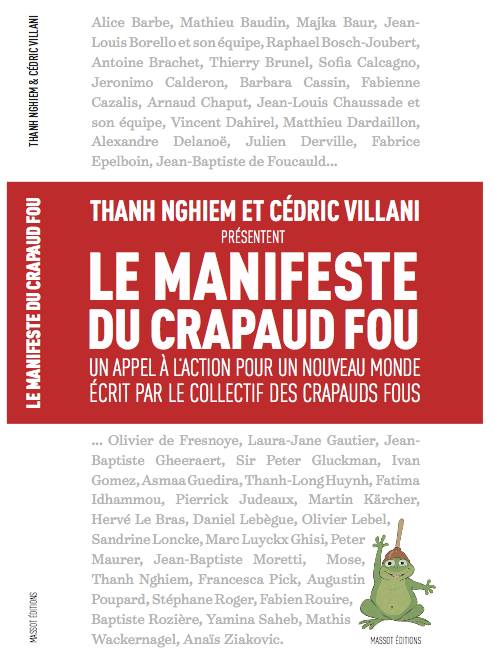 THANH NGHIEM & CÉDRIC VILLANI

LE MANIFESTE DU CRAPAUD FOU

MASSOT ÉDITIONS

Alice Barbe, Mathieu Baudin, Majka Baur, Jean-Louis Borello et son équipe, Raphael Bosch-Joubert, Antoine Brachet, Thierry Brunel, Sofia Calcagno, Jeronimo Calderon, Barbara Cassin, Fabienne Cazalis, Arnaud Chaput, Jean-Louis Chaussade et son équipe, Vincent Dahirel, Matthieu Dardaillon, Alexandre Delanoë, Julien Derville, Fabrice Epelboin, Jean-Baptiste de Foucauld...

THANH NGHIEM ET CÉDRIC VILLANI
PRÉSENTENT
LE MANIFESTE DU CRAPAUD FOU
UN APPEL À L'ACTION POUR UN NOUVEAU MONDE ÉCRIT PAR LE COLLECTIF DES CRAPAUDS FOUS

... Olivier de Fresnoye, Laura-Jane Gautier, Jean-Baptiste Gheeraert, Sir Peter Gluckman, Ivan Gomez, Asmaa Guedira, Thanh-Long Huynh, Fatima Idhammou, Pierrick Judeaux, Martin Kärcher, Hervé Le Bras, Daniel Lebègue, Olivier Lebel, Sandrine Loncke, Marc Luyckx Ghisi, Peter Maurer, Jean-Baptiste Moretti, Mose, Thanh Nghiem, Francesca Pick, Augustin Poupard, Stéphane Roger, Fabien Rouire, Baptiste Rozière, Yamina Saheb, Mathis Wackernagel, Anaïs Ziakovic.

MASSOT ÉDITIONS